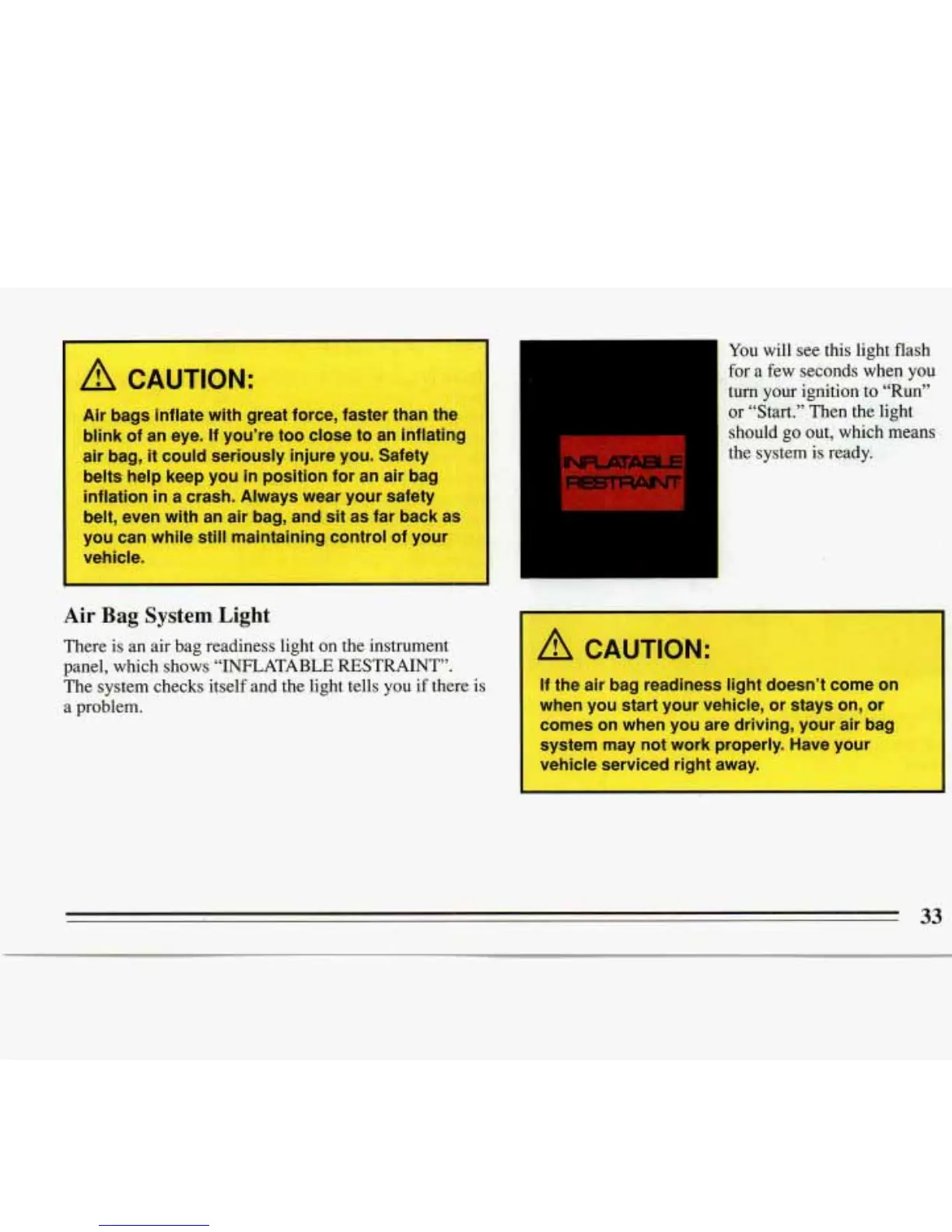 CAUTION:

Air bags inflate with great force, faster than the blink of an eye. If you're too close to an inflating air bag, it could seriously injure you. Safety belts help keep you in position for an air bag inflation in a crash. Always wear your safety belt, even with an air bag, and sit as far back as you can while still maintaining control of your vehicle.

Air Bag System Light

There is an air bag readiness light on the instrument panel, which shows "INFLATABLE RESTRAINT". The system checks itself and the light tells you if there is a problem.

INFLATABLE RESTRAINT

You will see this light flash for a few seconds when you turn your ignition to "Run" or "Start." Then the light should go out, which means the system is ready.

CAUTION:

If the air bag readiness light doesn't come on when you start your vehicle, or stays on, or comes on when you are driving, your air bag system may not work properly. Have your vehicle serviced right away.

33